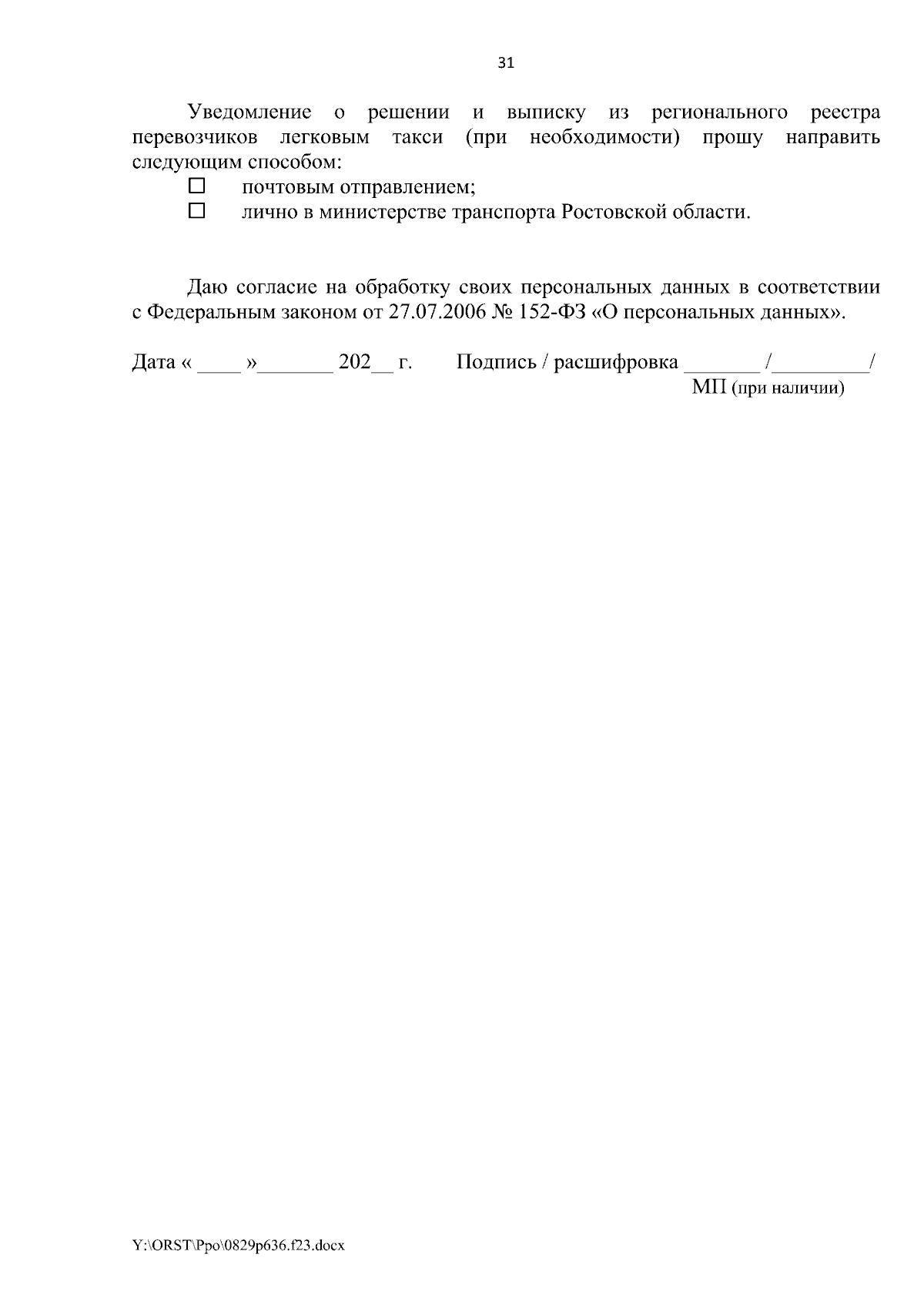 31

Уведомление о решении и выписку из регионального реестра перевозчиков легковым такси (при необходимости) прошу направить следующим способом:
☐ почтовым отправлением;
☐ лично в министерстве транспорта Ростовской области.

Даю согласие на обработку своих персональных данных в соответствии с Федеральным законом от 27.07.2006 № 152-ФЗ «О персональных данных».

Дата « ____ »_______ 202__ г. Подпись / расшифровка _______ /_________/
МП (при наличии)

Y:\ORST\Ppo\0829p636.f23.docx